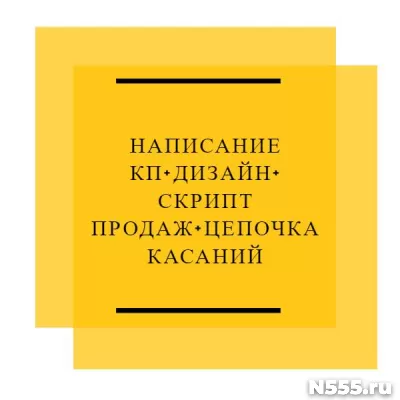 НАПИСАНИЕ КП+ДИЗАЙН+ СКРИПТ ПРОДАЖ+ЦЕПОЧКА КАСАНИЙ

N555.ru